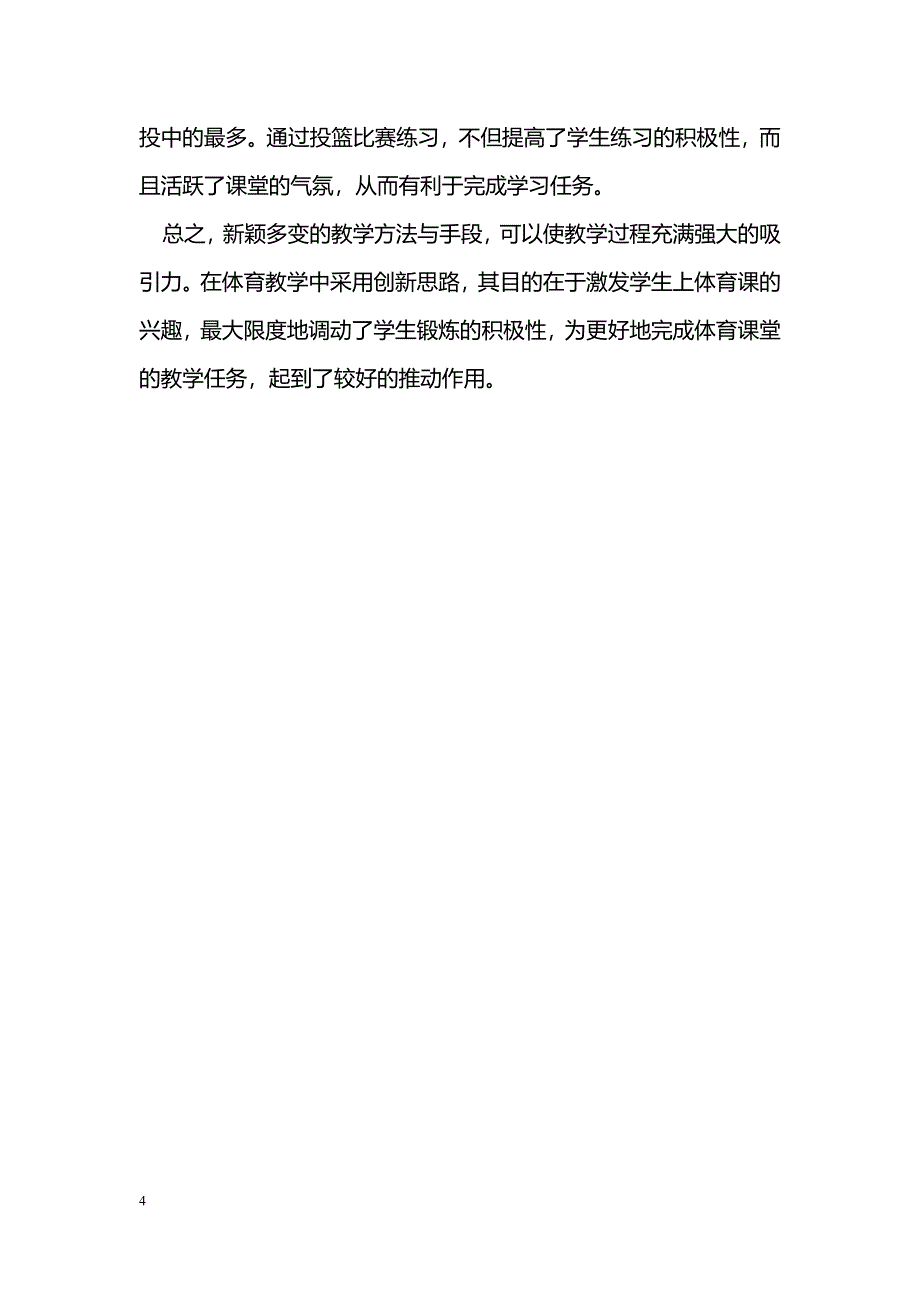 投中的最多。通过投篮比赛练习，不但提高了学生练习的积极性，而且活跃了课堂的气氛，从而有利于完成学习任务。

总之，新颖多变的教学方法与手段，可以使教学过程充满强大的吸引力。在体育教学中采用创新思路，其目的在于激发学生上体育课的兴趣，最大限度地调动了学生锻炼的积极性，为更好地完成体育课堂的教学任务，起到了较好的推动作用。

4